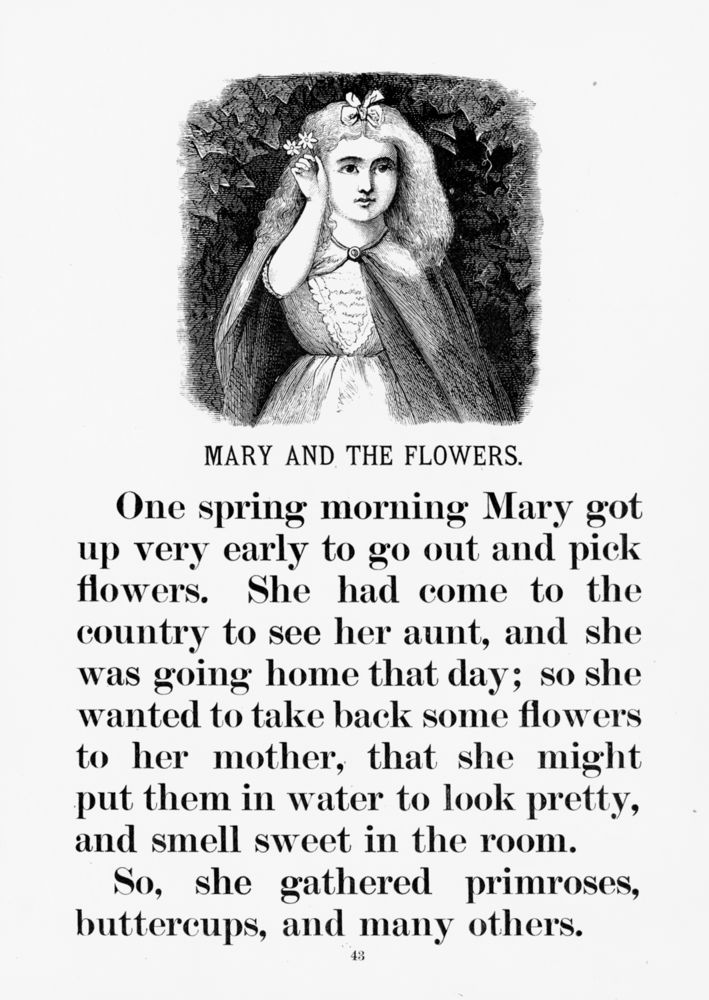 MARY AND THE FLOWERS.

One spring morning Mary got up very early to go out and pick flowers. She had come to the country to see her aunt, and she was going home that day; so she wanted to take back some flowers to her mother, that she might put them in water to look pretty, and smell sweet in the room.

So, she gathered primroses, buttercups, and many others.

43